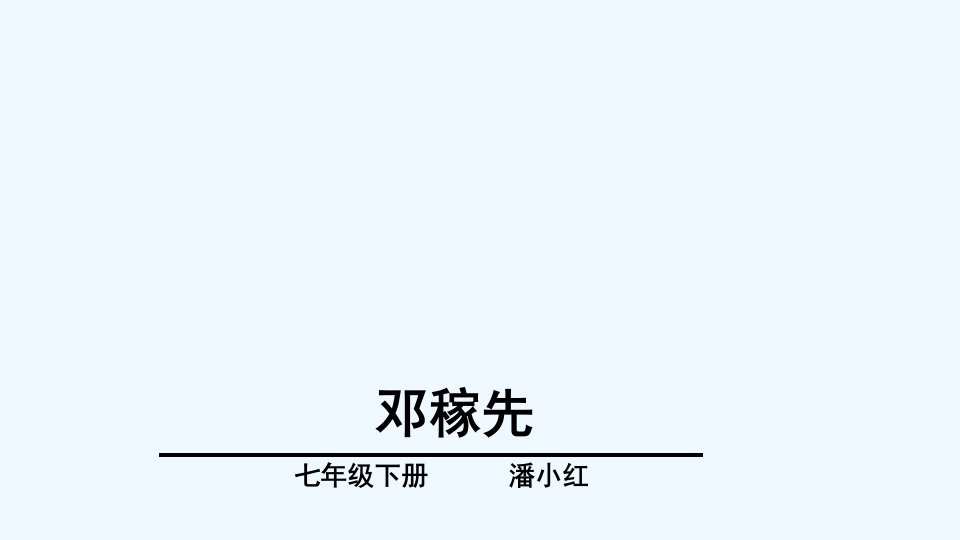 邓稼先

七年级下册　　潘小红